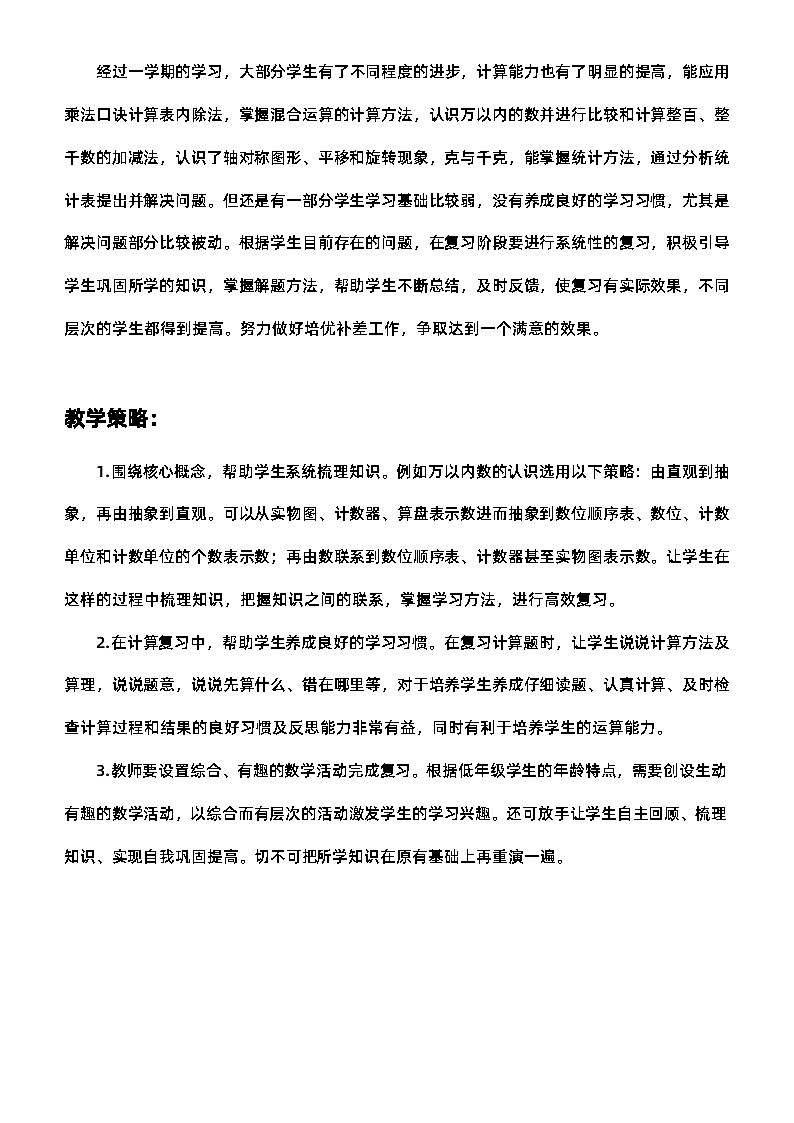 经过一学期的学习，大部分学生有了不同程度的进步，计算能力也有了明显的提高，能应用乘法口诀计算表内除法，掌握混合运算的计算方法，认识万以内的数并进行比较和计算整百、整千数的加减法，认识了轴对称图形、平移和旋转现象，克与千克，能掌握统计方法，通过分析统计表提出并解决问题。但还是有一部分学生学习基础比较弱，没有养成良好的学习习惯，尤其是解决问题部分比较被动。根据学生目前存在的问题，在复习阶段要进行系统性的复习，积极引导学生巩固所学的知识，掌握解题方法，帮助学生不断总结，及时反馈，使复习有实际效果，不同层次的学生都得到提高。努力做好培优补差工作，争取达到一个满意的效果。

教学策略：

1.围绕核心概念，帮助学生系统梳理知识。例如万以内数的认识选用以下策略：由直观到抽象，再由抽象到直观。可以从实物图、计数器、算盘表示数进而抽象到数位顺序表、数位、计数单位和计数单位的个数表示数；再由数联系到数位顺序表、计数器甚至实物图表示数。让学生在这样的过程中梳理知识，把握知识之间的联系，掌握学习方法，进行高效复习。

2.在计算复习中，帮助学生养成良好的学习习惯。在复习计算题时，让学生说说计算方法及算理，说说题意，说说先算什么、错在哪里等，对于培养学生养成仔细读题、认真计算、及时检查计算过程和结果的良好习惯及反思能力非常有益，同时有利于培养学生的运算能力。

3.教师要设置综合、有趣的数学活动完成复习。根据低年级学生的年龄特点，需要创设生动有趣的数学活动，以综合而有层次的活动激发学生的学习兴趣。还可放手让学生自主回顾、梳理知识、实现自我巩固提高。切不可把所学知识在原有基础上再重演一遍。